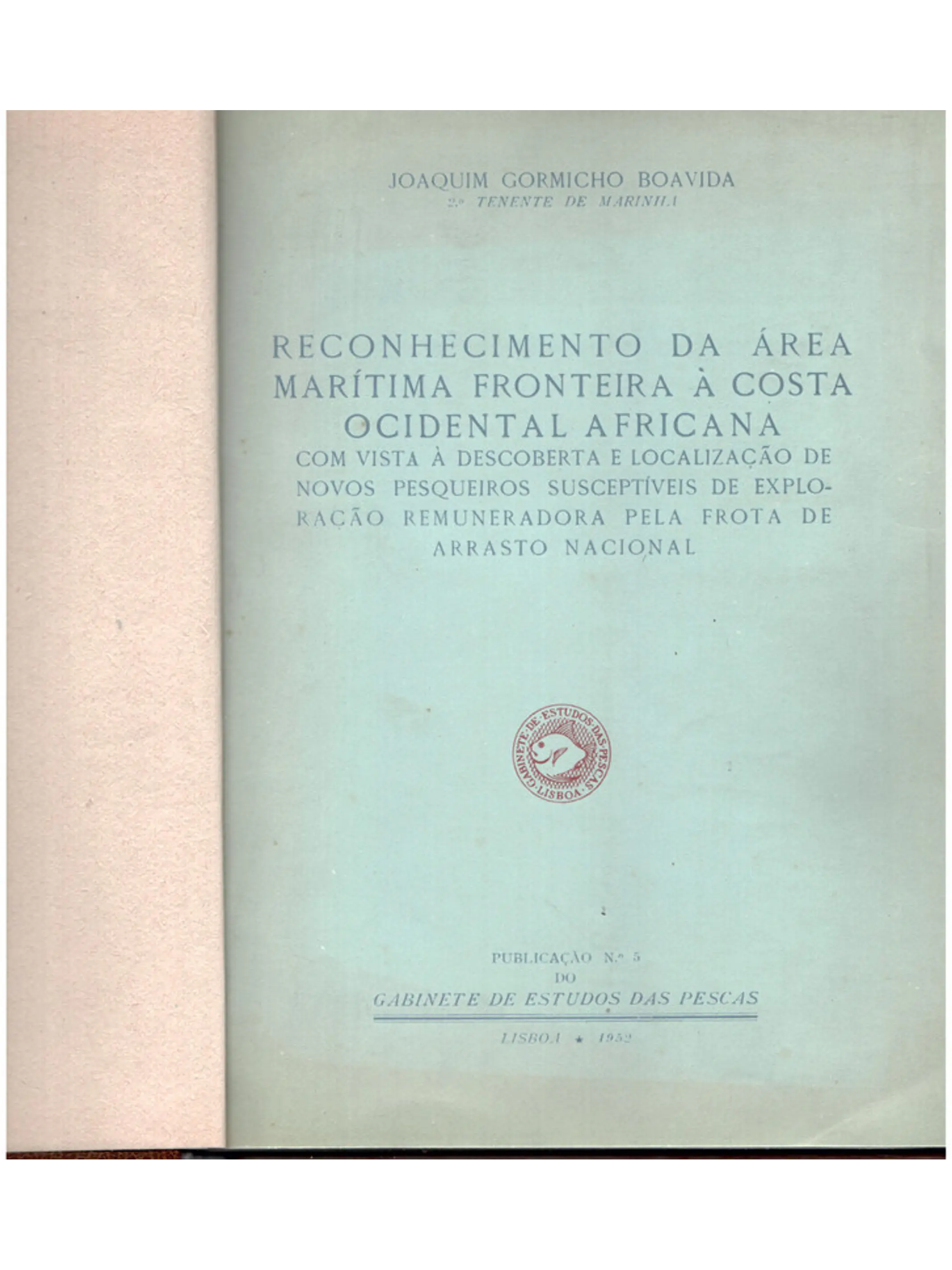 JOAQUIM GORMICHO BOAVIDA
2.º TENENTE DE MARINHA

RECONHECIMENTO DA ÁREA MARÍTIMA FRONTEIRA À COSTA OCIDENTAL AFRICANA
COM VISTA À DESCOBERTA E LOCALIZAÇÃO DE NOVOS PESQUEIROS SUSCEPTÍVEIS DE EXPLORAÇÃO REMUNERADORA PELA FROTA DE ARRASTO NACIONAL

GABINETE DE ESTUDOS DAS PESCAS
LISBOA

PUBLICAÇÃO N.º 5
DO
GABINETE DE ESTUDOS DAS PESCAS

LISBOA ★ 1952